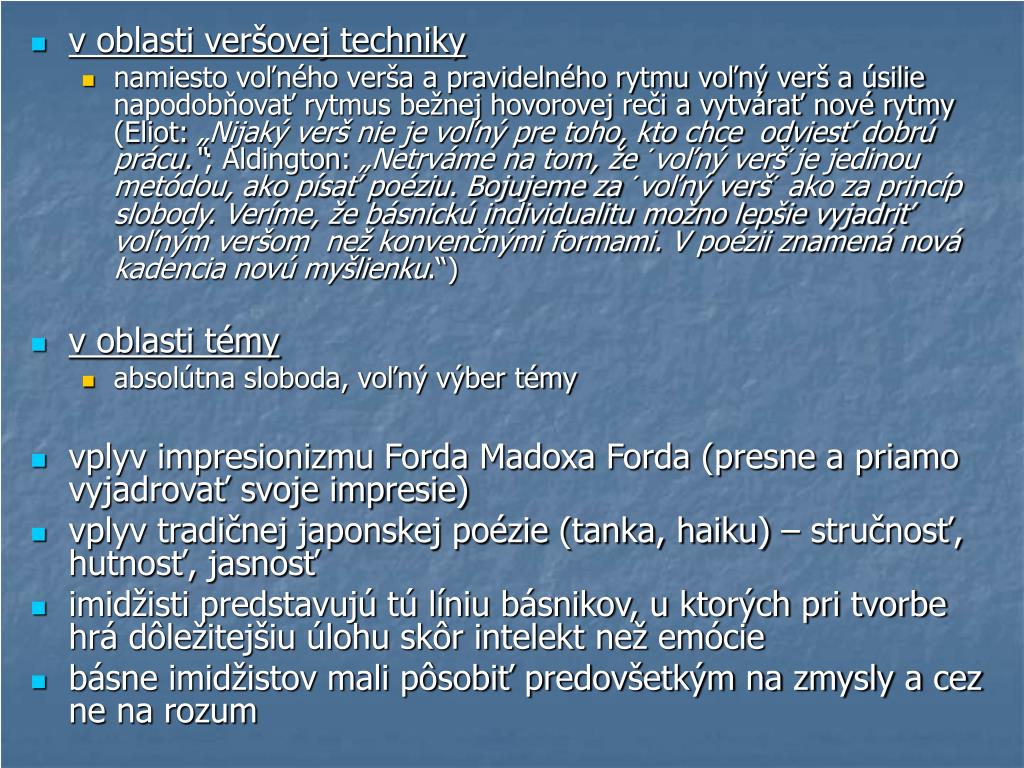 v oblasti veršovej techniky

namiesto voľného verša a pravidelného rytmu voľný verš a úsilie napodobňovať rytmus bežnej hovorovej reči a vytvárať nové rytmy (Eliot: „Nijaký verš nie je voľný pre toho, kto chce odviesť dobrú prácu.“; Aldington: „Netrváme na tom, že ´voľný verš´ je jedinou metódou, ako písať poéziu. Bojujeme za ´voľný verš´ ako za princíp slobody. Veríme, že básnickú individualitu možno lepšie vyjadriť voľným veršom než konvenčnými formami. V poézii znamená nová kadencia novú myšlienku.“)

v oblasti témy

absolútna sloboda, voľný výber témy

vplyv impresionizmu Forda Madoxa Forda (presne a priamo vyjadrovať svoje impresie)

vplyv tradičnej japonskej poézie (tanka, haiku) – stručnosť, hutnosť, jasnosť

imidžisti predstavujú tú líniu básnikov, u ktorých pri tvorbe hrá dôležitejšiu úlohu skôr intelekt než emócie

básne imidžistov mali pôsobiť predovšetkým na zmysly a cez ne na rozum